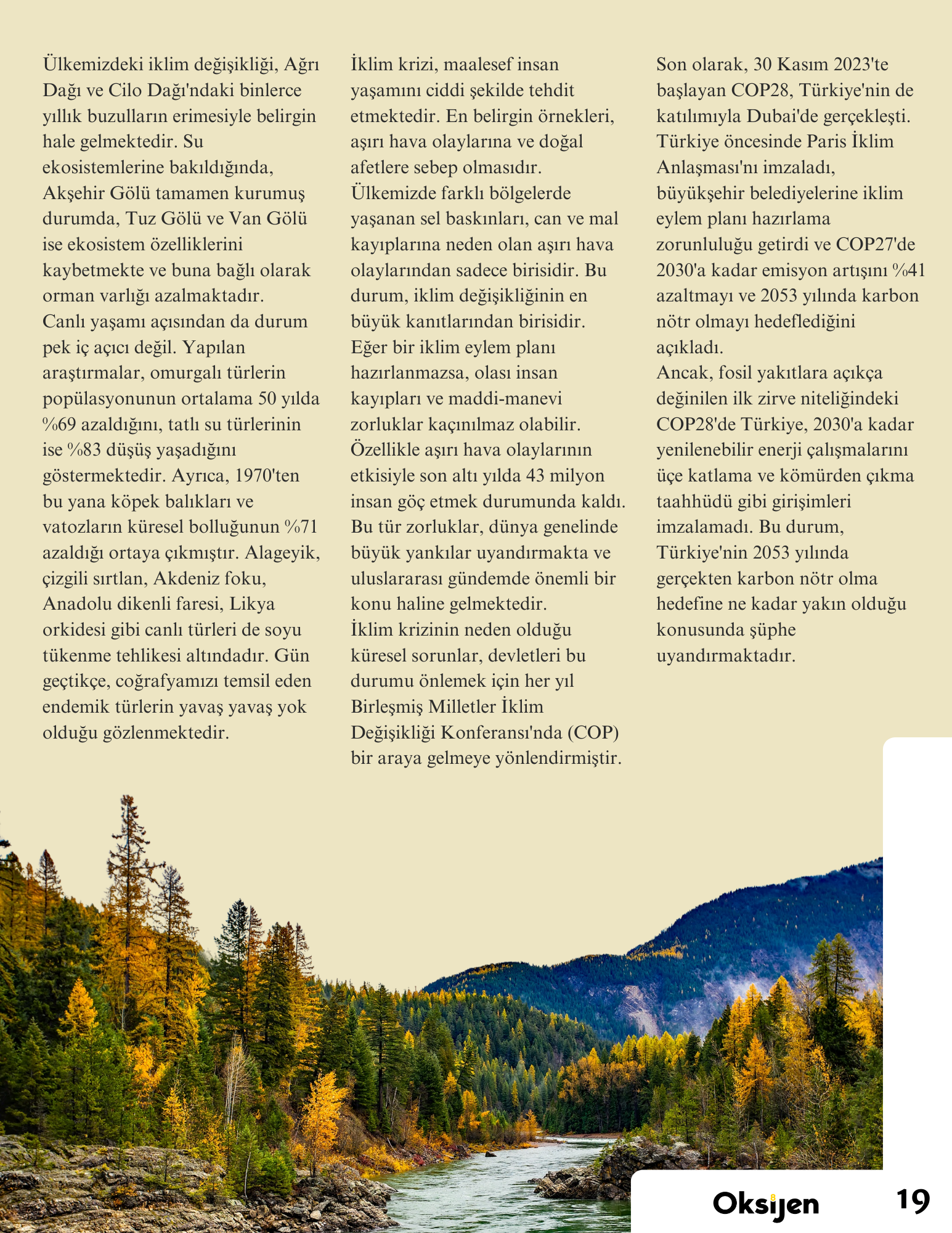 Ülkemizdeki iklim değişikliği, Ağrı Dağı ve Cilo Dağı'ndaki binlerce yıllık buzulların erimesiyle belirgin hale gelmektedir. Su ekosistemlerine bakıldığında, Akşehir Gölü tamamen kurumuş durumda, Tuz Gölü ve Van Gölü ise ekosistem özelliklerini kaybetmekte ve buna bağlı olarak orman varlığı azalmaktadır.
Canlı yaşamı açısından da durum pek iç açıcı değil. Yapılan araştırmalar, omurgalı türlerin popülasyonunun ortalama 50 yılda %69 azaldığını, tatlı su türlerinin ise %83 düşüş yaşadığını göstermektedir. Ayrıca, 1970'ten bu yana köpek balıkları ve vatozların küresel bolluğunun %71 azaldığı ortaya çıkmıştır. Alageyik, çizgili sırtlan, Akdeniz foku, Anadolu dikenli faresi, Likya orkidesi gibi canlı türleri de soyu tükenme tehlikesi altındadır. Gün geçtikçe, coğrafyamızı temsil eden endemik türlerin yavaş yavaş yok olduğu gözlenmektedir.

İklim krizi, maalesef insan yaşamını ciddi şekilde tehdit etmektedir. En belirgin örnekleri, aşırı hava olaylarına ve doğal afetlere sebep olmasıdır. Ülkemizde farklı bölgelerde yaşanan sel baskınları, can ve mal kayıplarına neden olan aşırı hava olaylarından sadece birisidir. Bu durum, iklim değişikliğinin en büyük kanıtlarından birisidir.
Eğer bir iklim eylem planı hazırlanmazsa, olası insan kayıpları ve maddi-manevi zorluklar kaçınılmaz olabilir. Özellikle aşırı hava olaylarının etkisiyle son altı yılda 43 milyon insan göç etmek durumunda kaldı. Bu tür zorluklar, dünya genelinde büyük yankılar uyandırmakta ve uluslararası gündemde önemli bir konu haline gelmektedir.
İklim krizinin neden olduğu küresel sorunlar, devletleri bu durumu önlemek için her yıl Birleşmiş Milletler İklim Değişikliği Konferansı'nda (COP) bir araya gelmeye yönlendirmiştir.

Son olarak, 30 Kasım 2023'te başlayan COP28, Türkiye'nin de katılımıyla Dubai'de gerçekleşti. Türkiye öncesinde Paris İklim Anlaşması'nı imzaladı, büyükşehir belediyelerine iklim eylem planı hazırlama zorunluluğu getirdi ve COP27'de 2030'a kadar emisyon artışını %41 azaltmayı ve 2053 yılında karbon nötr olmayı hedeflediğini açıkladı.
Ancak, fosil yakıtlara açıkça değinilen ilk zirve niteliğindeki COP28'de Türkiye, 2030'a kadar yenilenebilir enerji çalışmalarını üçe katlama ve kömürden çıkma taahhüdü gibi girişimleri imzalamadı. Bu durum, Türkiye'nin 2053 yılında gerçekten karbon nötr olma hedefine ne kadar yakın olduğu konusunda şüphe uyandırmaktadır.

Oksijen 19